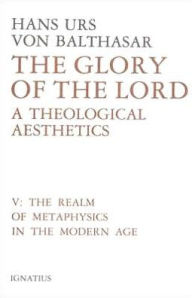 HANS URS
VON BALTHASAR

THE GLORY
OF THE LORD

A THEOLOGICAL
AESTHETICS

V: THE REALM
OF METAPHYSICS
IN THE MODERN AGE

IGNATIUS